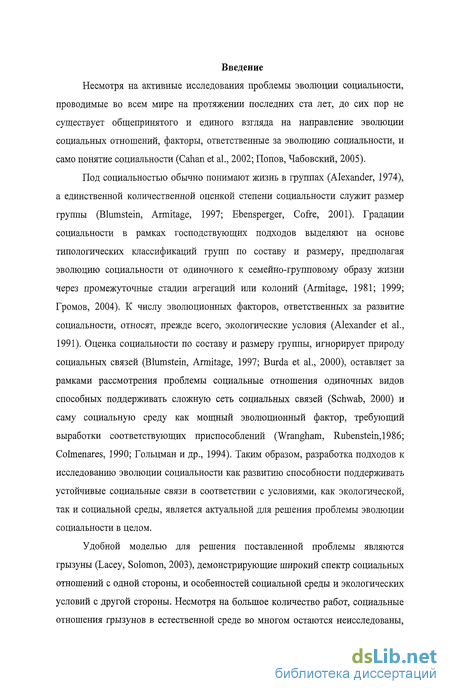 Введение

Несмотря на активные исследования проблемы эволюции социальности, проводимые во всем мире на протяжении последних ста лет, до сих пор не существует общепринятого и единого взгляда на направление эволюции социальных отношений, факторы, ответственные за эволюцию социальности, и само понятие социальности (Cahan et al., 2002; Попов, Чабовский, 2005).

Под социальностью обычно понимают жизнь в группах (Alexander, 1974), а единственной количественной оценкой степени социальности служит размер группы (Blumstein, Armitage, 1997; Ebensperger, Cofre, 2001). Градации социальности в рамках господствующих подходов выделяют на основе типологических классификаций групп по составу и размеру, предполагая эволюцию социальности от одиночного к семейно-групповому образу жизни через промежуточные стадии агрегаций или колоний (Armitage, 1981; 1999; Громов, 2004). К числу эволюционных факторов, ответственных за развитие социальности, относят, прежде всего, экологические условия (Alexander et al., 1991). Оценка социальности по составу и размеру группы, игнорирует природу социальных связей (Blumstein, Armitage, 1997; Burda et al., 2000), оставляет за рамками рассмотрения проблемы социальные отношения одиночных видов способных поддерживать сложную сеть социальных связей (Schwab, 2000) и саму социальную среду как мощный эволюционный фактор, требующий выработки соответствующих приспособлений (Wrangham, Rubenstein,1986; Colmenares, 1990; Гольцман и др., 1994). Таким образом, разработка подходов к исследованию эволюции социальности как развитию способности поддерживать устойчивые социальные связи в соответствии с условиями, как экологической, так и социальной среды, является актуальной для решения проблемы эволюции социальности в целом.

Удобной моделью для решения поставленной проблемы являются грызуны (Lacey, Solomon, 2003), демонстрирующие широкий спектр социальных отношений с одной стороны, и особенностей социальной среды и экологических условий с другой стороны. Несмотря на большое количество работ, социальные отношения грызунов в естественной среде во многом остаются неисследованы,

dsLib.net
библиотека диссертаций